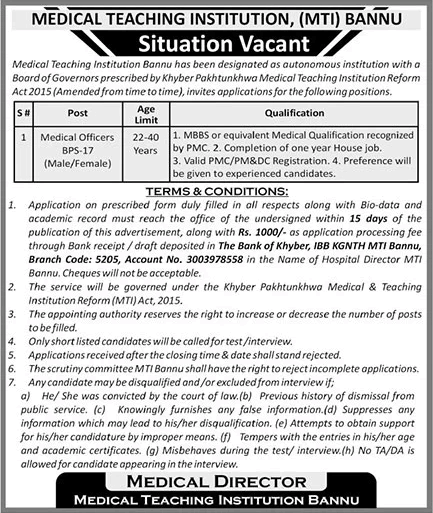 MEDICAL TEACHING INSTITUTION, (MTI) BANNU

Situation Vacant

Medical Teaching Institution Bannu has been designated as autonomous institution with a Board of Governors prescribed by Khyber Pakhtunkhwa Medical Teaching Institution Reform Act 2015 (Amended from time to time), invites applications for the following positions.

| S # | Post | Age Limit | Qualification |
|---|---|---|---|
| 1 | Medical Officers BPS-17 (Male/Female) | 22-40 Years | 1. MBBS or equivalent Medical Qualification recognized by PMC. 2. Completion of one year House job. 3. Valid PMC/PM&DC Registration. 4. Preference will be given to experienced candidates. |

TERMS & CONDITIONS:

1. Application on prescribed form duly filled in all respects along with Bio-data and academic record must reach the office of the undersigned within 15 days of the publication of this advertisement, along with Rs. 1000/- as application processing fee through Bank receipt / draft deposited in The Bank of Khyber, IBB KGNTH MTI Bannu, Branch Code: 5205, Account No. 3003978558 in the Name of Hospital Director MTI Bannu. Cheques will not be acceptable.
2. The service will be governed under the Khyber Pakhtunkhwa Medical & Teaching Institution Reform (MTI) Act, 2015.
3. The appointing authority reserves the right to increase or decrease the number of posts to be filled.
4. Only short listed candidates will be called for test /interview.
5. Applications received after the closing time & date shall stand rejected.
6. The scrutiny committee MTI Bannu shall have the right to reject incomplete applications.
7. Any candidate may be disqualified and /or excluded from interview if;
a) He/ She was convicted by the court of law.(b) Previous history of dismissal from public service. (c) Knowingly furnishes any false information.(d) Suppresses any information which may lead to his/her disqualification. (e) Attempts to obtain support for his/her candidature by improper means. (f) Tempers with the entries in his/her age and academic certificates. (g) Misbehaves during the test/ interview.(h) No TA/DA is allowed for candidate appearing in the interview.

MEDICAL DIRECTOR
MEDICAL TEACHING INSTITUTION BANNU